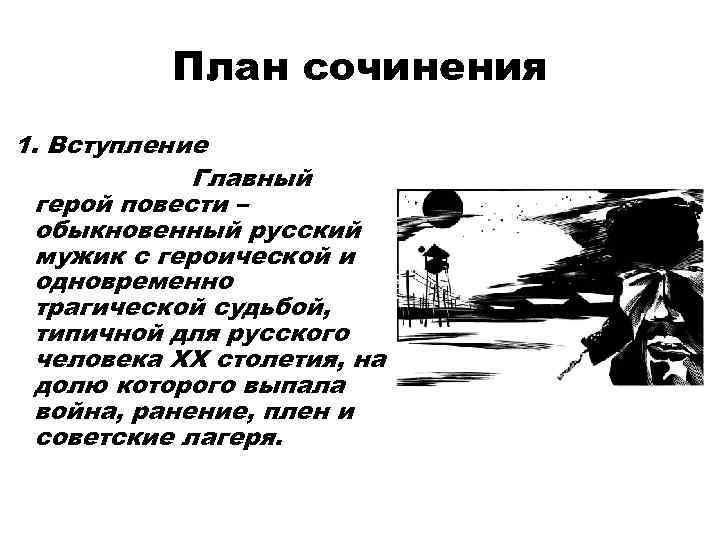 План сочинения

1. Вступление

Главный герой повести – обыкновенный русский мужик с героической и одновременно трагической судьбой, типичной для русского человека XX столетия, на долю которого выпала война, ранение, плен и советские лагеря.